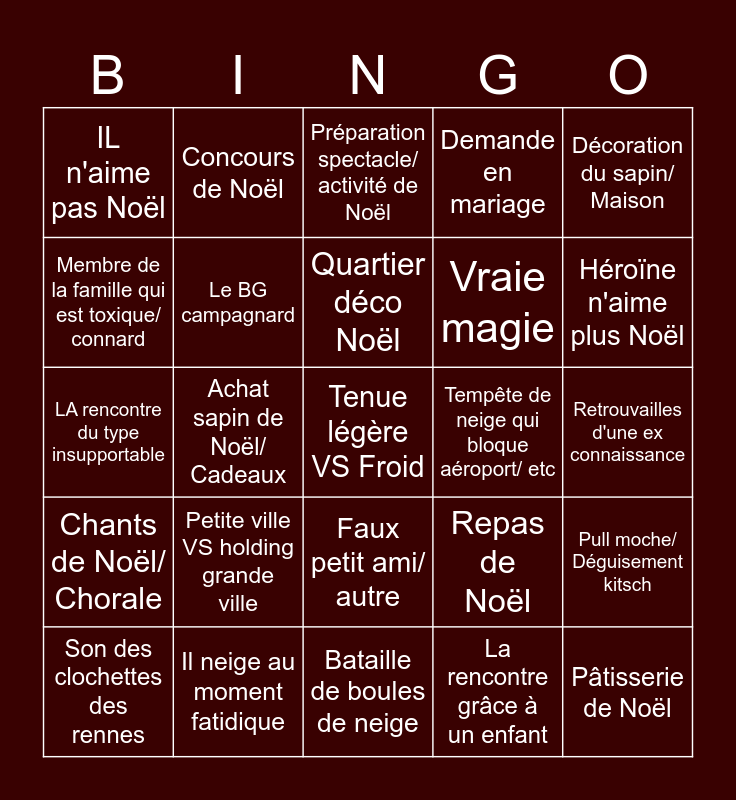 | B | I | N | G | O |
|---|---|---|---|---|
| IL n'aime pas Noël | Concours de Noël | Préparation spectacle/ activité de Noël | Demande en mariage | Décoration du sapin/ Maison |
| Membre de la famille qui est toxique/ connard | Le BG campagnard | Quartier déco Noël | Vraie magie | Héroïne n'aime plus Noël |
| LA rencontre du type insupportable | Achat sapin de Noël/ Cadeaux | Tenue légère VS Froid | Tempête de neige qui bloque aéroport/ etc | Retrouvailles d'une ex connaissance |
| Chants de Noël/ Chorale | Petite ville VS holding grande ville | Faux petit ami/ autre | Repas de Noël | Pull moche/ Déguisement kitsch |
| Son des clochettes des rennes | Il neige au moment fatidique | Bataille de boules de neige | La rencontre grâce à un enfant | Pâtisserie de Noël |